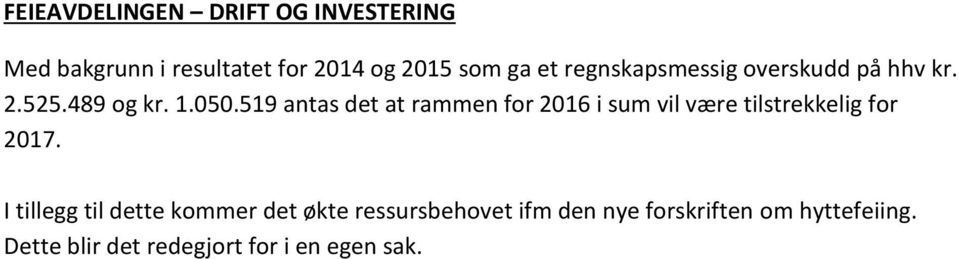 FEIEAVDELINGEN – DRIFT OG INVESTERING

Med bakgrunn i resultatet for 2014 og 2015 som ga et regnskapsmessig overskudd på hhv kr. 2.525.489 og kr. 1.050.519 antas det at rammen for 2016 i sum vil være tilstrekkelig for 2017.

I tillegg til dette kommer det økte ressursbehovet ifm den nye forskriften om hyttefeiing. Dette blir det redegjort for i en egen sak.